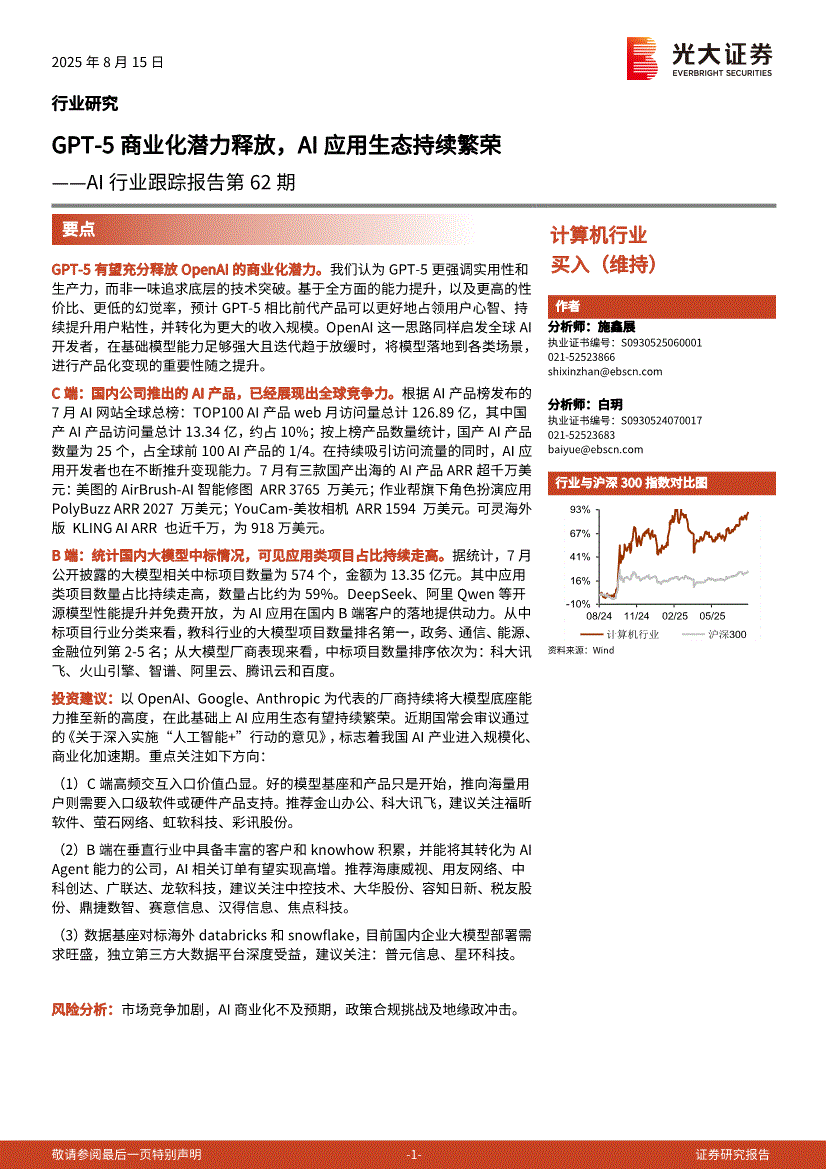 2025 年 8 月 15 日

光大证券
EVERBRIGHT SECURITIES

行业研究

GPT-5 商业化潜力释放，AI 应用生态持续繁荣

——AI 行业跟踪报告第 62 期

要点

GPT-5 有望充分释放 OpenAI 的商业化潜力。我们认为 GPT-5 更强调实用性和生产力，而非一味追求底层的技术突破。基于全方面的能力提升，以及更高的性价比、更低的幻觉率，预计 GPT-5 相比前代产品可以更好地占领用户心智、持续提升用户粘性，并转化为更大的收入规模。OpenAI 这一思路同样启发全球 AI 开发者，在基础模型能力足够强大且迭代趋于放缓时，将模型落地到各类场景，进行产品化变现的重要性随之提升。

C 端：国内公司推出的 AI 产品，已经展现出全球竞争力。根据 AI 产品榜发布的 7 月 AI 网站全球总榜：TOP100 AI 产品 web 月访问量总计 126.89 亿，其中国产 AI 产品访问量总计 13.34 亿，约占 10%；按上榜产品数量统计，国产 AI 产品数量为 25 个，占全球前 100 AI 产品的 1/4。在持续吸引访问流量的同时，AI 应用开发者也在不断推升变现能力。7 月有三款国产出海的 AI 产品 ARR 超千万美元：美图的 AirBrush-AI 智能修图 ARR 3765 万美元；作业帮旗下角色扮演应用 PolyBuzz ARR 2027 万美元；YouCam-美妆相机 ARR 1594 万美元。可灵海外版 KLING AI ARR 也近千万，为 918 万美元。

B 端：统计国内大模型中标情况，可见应用类项目占比持续走高。据统计，7 月公开披露的大模型相关中标项目数量为 574 个，金额为 13.35 亿元。其中应用类项目数量占比持续走高，数量占比约为 59%。DeepSeek、阿里 Qwen 等开源模型性能提升并免费开放，为 AI 应用在国内 B 端客户的落地提供动力。从中标项目行业分类来看，教科行业的大模型项目数量排名第一，政务、通信、能源、金融位列第 2-5 名；从大模型厂商表现来看，中标项目数量排序依次为：科大讯飞、火山引擎、智谱、阿里云、腾讯云和百度。

投资建议：以 OpenAI、Google、Anthropic 为代表的厂商持续将大模型底座能力推至新的高度，在此基础上 AI 应用生态有望持续繁荣。近期国常会审议通过的《关于深入实施“人工智能+”行动的意见》，标志着我国 AI 产业进入规模化、商业化加速期。重点关注如下方向：

（1）C 端高频交互入口价值凸显。好的模型基座和产品只是开始，推向海量用户则需要入口级软件或硬件产品支持。推荐金山办公、科大讯飞，建议关注福昕软件、萤石网络、虹软科技、彩讯股份。

（2）B 端在垂直行业中具备丰富的客户和 knowhow 积累，并能将其转化为 AI Agent 能力的公司，AI 相关订单有望实现高增。推荐海康威视、用友网络、中科创达、广联达、龙软科技，建议关注中控技术、大华股份、容知日新、税友股份、鼎捷数智、赛意信息、汉得信息、焦点科技。

（3）数据基座对标海外 databricks 和 snowflake，目前国内企业大模型部署需求旺盛，独立第三方大数据平台深度受益，建议关注：普元信息、星环科技。

风险分析：市场竞争加剧，AI 商业化不及预期，政策合规挑战及地缘政冲击。

计算机行业
买入（维持）

作者

分析师：施鑫展
执业证书编号：S0930525060001
021-52523866
shixinzhan@ebscn.com

分析师：白玥
执业证书编号：S0930524070017
021-52523683
baiyue@ebscn.com

行业与沪深 300 指数对比图

93%
67%
41%
16%
-10%
08/24 11/24 02/25 05/25
计算机行业 沪深300

资料来源：Wind

敬请参阅最后一页特别声明 -1- 证券研究报告